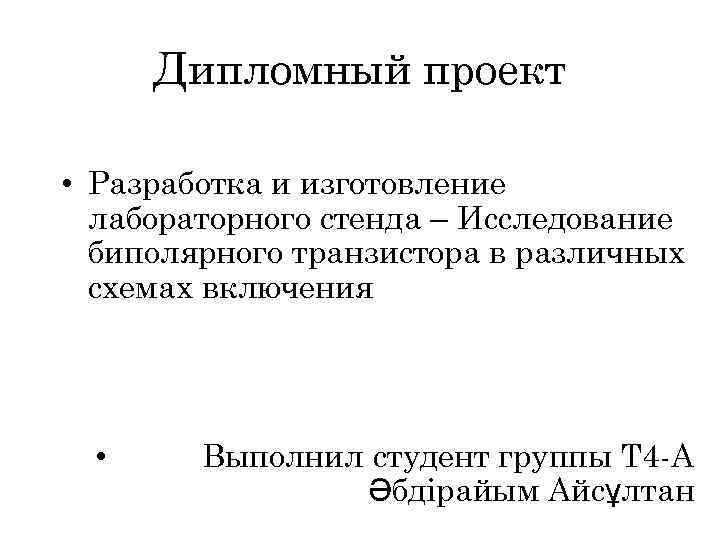 Дипломный проект

• Разработка и изготовление лабораторного стенда – Исследование биполярного транзистора в различных схемах включения

• Выполнил студент группы Т4-А
Әбдірайым Айсұлтан